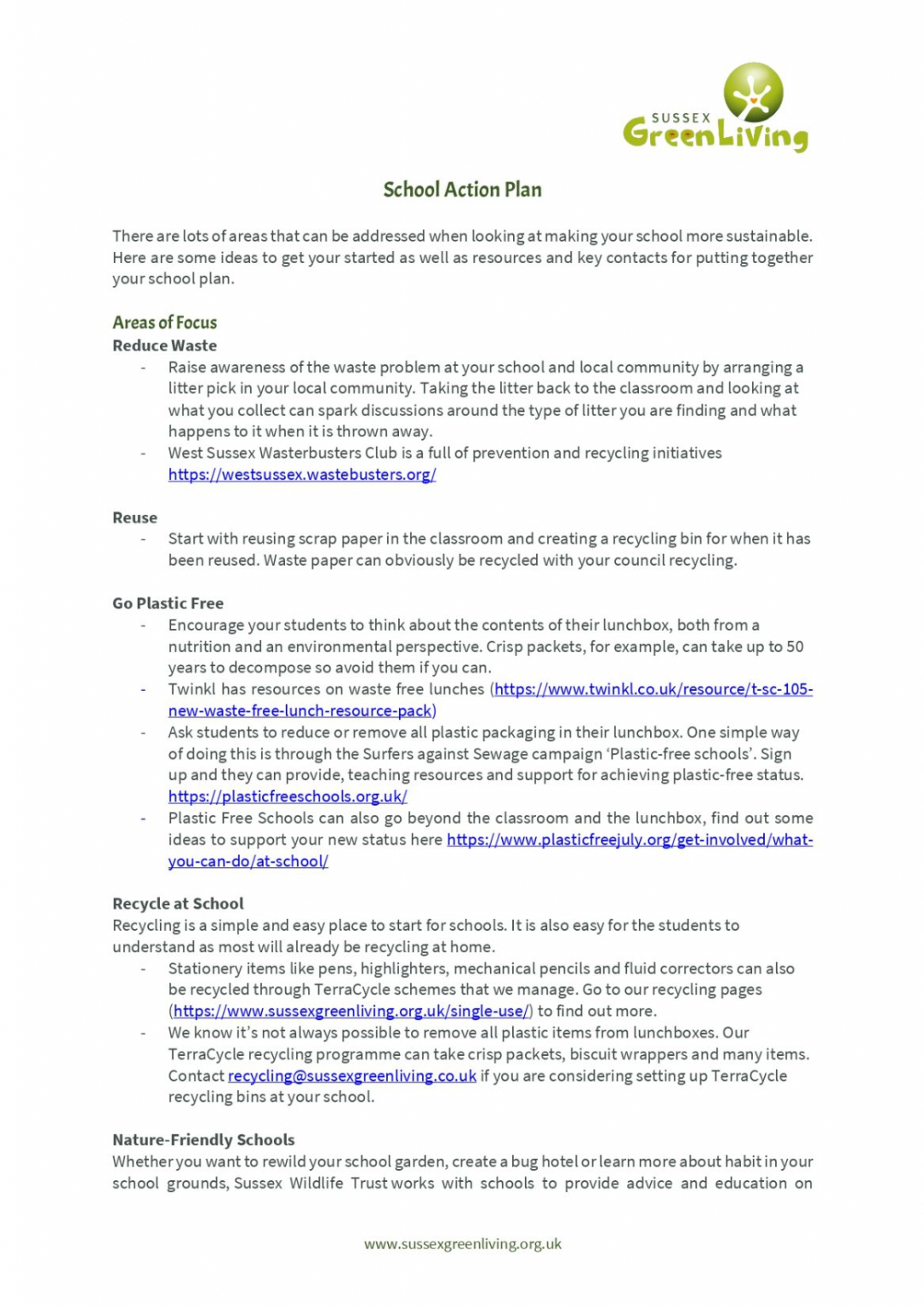 SUSSEX
GreenLiving

School Action Plan

There are lots of areas that can be addressed when looking at making your school more sustainable. Here are some ideas to get your started as well as resources and key contacts for putting together your school plan.

Areas of Focus
Reduce Waste
- Raise awareness of the waste problem at your school and local community by arranging a litter pick in your local community. Taking the litter back to the classroom and looking at what you collect can spark discussions around the type of litter you are finding and what happens to it when it is thrown away.
- West Sussex Wasterbusters Club is a full of prevention and recycling initiatives https://westsussex.wastebusters.org/

Reuse
- Start with reusing scrap paper in the classroom and creating a recycling bin for when it has been reused. Waste paper can obviously be recycled with your council recycling.

Go Plastic Free
- Encourage your students to think about the contents of their lunchbox, both from a nutrition and an environmental perspective. Crisp packets, for example, can take up to 50 years to decompose so avoid them if you can.
- Twinkl has resources on waste free lunches (https://www.twinkl.co.uk/resource/t-sc-105-new-waste-free-lunch-resource-pack)
- Ask students to reduce or remove all plastic packaging in their lunchbox. One simple way of doing this is through the Surfers against Sewage campaign 'Plastic-free schools'. Sign up and they can provide, teaching resources and support for achieving plastic-free status. https://plasticfreeschools.org.uk/
- Plastic Free Schools can also go beyond the classroom and the lunchbox, find out some ideas to support your new status here https://www.plasticfreejuly.org/get-involved/what-you-can-do/at-school/

Recycle at School
Recycling is a simple and easy place to start for schools. It is also easy for the students to understand as most will already be recycling at home.
- Stationery items like pens, highlighters, mechanical pencils and fluid correctors can also be recycled through TerraCycle schemes that we manage. Go to our recycling pages (https://www.sussexgreenliving.org.uk/single-use/) to find out more.
- We know it's not always possible to remove all plastic items from lunchboxes. Our TerraCycle recycling programme can take crisp packets, biscuit wrappers and many items. Contact recycling@sussexgreenliving.co.uk if you are considering setting up TerraCycle recycling bins at your school.

Nature-Friendly Schools
Whether you want to rewild your school garden, create a bug hotel or learn more about habit in your school grounds, Sussex Wildlife Trust works with schools to provide advice and education on

www.sussexgreenliving.org.uk